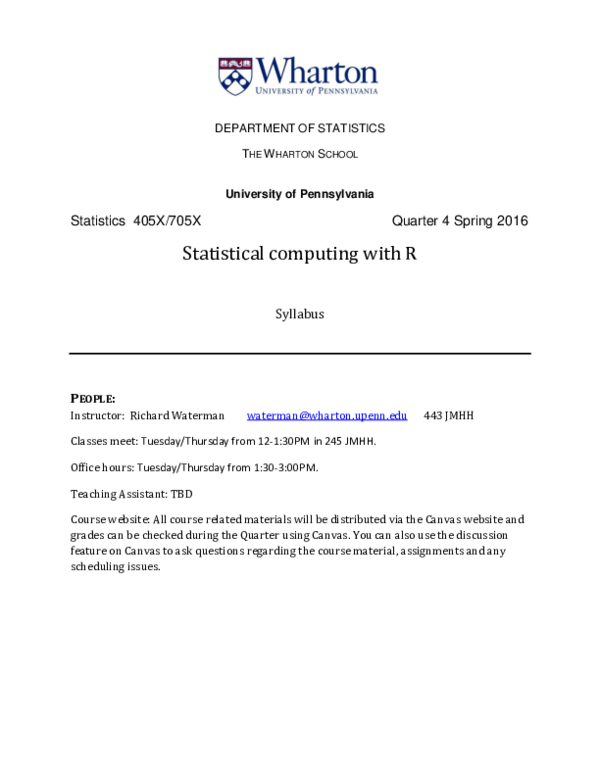 Wharton
UNIVERSITY of PENNSYLVANIA

DEPARTMENT OF STATISTICS

THE WHARTON SCHOOL

University of Pennsylvania

Statistics 405X/705X Quarter 4 Spring 2016

Statistical computing with R

Syllabus

PEOPLE:

Instructor: Richard Waterman waterman@wharton.upenn.edu 443 JMHH

Classes meet: Tuesday/Thursday from 12-1:30PM in 245 JMHH.

Office hours: Tuesday/Thursday from 1:30-3:00PM.

Teaching Assistant: TBD

Course website: All course related materials will be distributed via the Canvas website and grades can be checked during the Quarter using Canvas. You can also use the discussion feature on Canvas to ask questions regarding the course material, assignments and any scheduling issues.